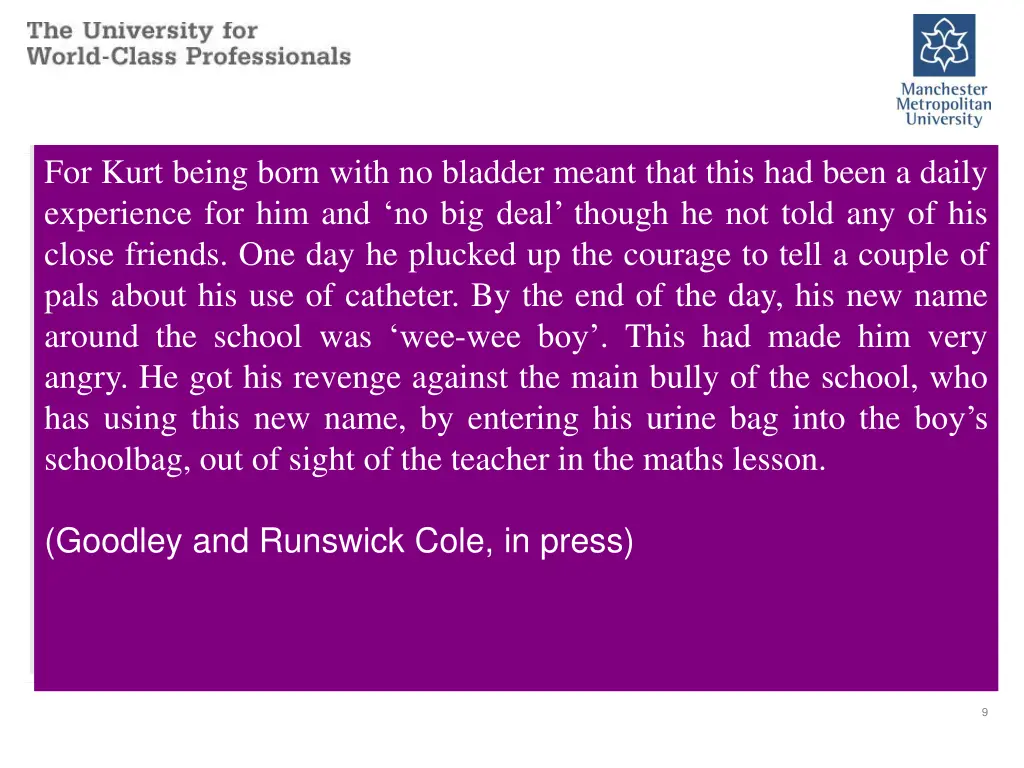 The University for
World-Class Professionals

Manchester
Metropolitan
University

For Kurt being born with no bladder meant that this had been a daily experience for him and ‘no big deal’ though he not told any of his close friends. One day he plucked up the courage to tell a couple of pals about his use of catheter. By the end of the day, his new name around the school was ‘wee-wee boy’. This had made him very angry. He got his revenge against the main bully of the school, who has using this new name, by entering his urine bag into the boy’s schoolbag, out of sight of the teacher in the maths lesson.

(Goodley and Runswick Cole, in press)

9